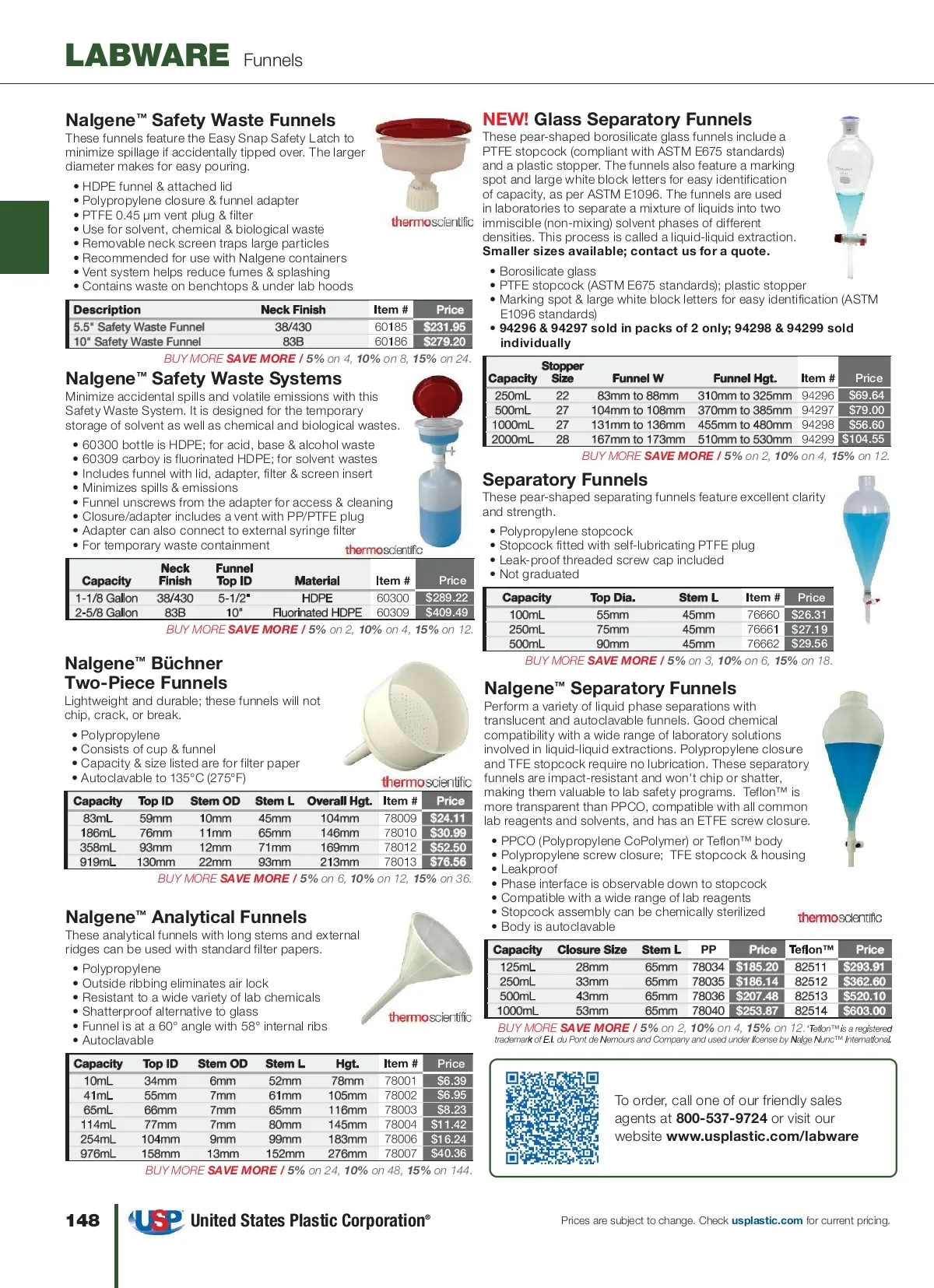 LABWARE Funnels

Nalgene™ Safety Waste Funnels
These funnels feature the Easy Snap Safety Latch to minimize spillage if accidentally tipped over. The larger diameter makes for easy pouring.

• HDPE funnel & attached lid
• Polypropylene closure & funnel adapter
• PTFE 0.45 µm vent plug & filter
• Use for solvent, chemical & biological waste
• Removable neck screen traps large particles
• Recommended for use with Nalgene containers
• Vent system helps reduce fumes & splashing
• Contains waste on benchtops & under lab hoods

thermoscientific

| Description | Neck Finish | Item # | Price |
|---|---|---|---|
| 5.5" Safety Waste Funnel | 38/430 | 60185 | $231.95 |
| 10" Safety Waste Funnel | 83B | 60186 | $279.20 |

BUY MORE SAVE MORE / 5% on 4, 10% on 8, 15% on 24.

Nalgene™ Safety Waste Systems
Minimize accidental spills and volatile emissions with this Safety Waste System. It is designed for the temporary storage of solvent as well as chemical and biological wastes.

• 60300 bottle is HDPE; for acid, base & alcohol waste
• 60309 carboy is fluorinated HDPE; for solvent wastes
• Includes funnel with lid, adapter, filter & screen insert
• Minimizes spills & emissions
• Funnel unscrews from the adapter for access & cleaning
• Closure/adapter includes a vent with PP/PTFE plug
• Adapter can also connect to external syringe filter
• For temporary waste containment

thermoscientific

| Capacity | Neck Finish | Funnel Top ID | Material | Item # | Price |
|---|---|---|---|---|---|
| 1-1/8 Gallon | 38/430 | 5-1/2" | HDPE | 60300 | $289.22 |
| 2-5/8 Gallon | 83B | 10" | Fluorinated HDPE | 60309 | $409.49 |

BUY MORE SAVE MORE / 5% on 2, 10% on 4, 15% on 12.

Nalgene™ Büchner Two-Piece Funnels
Lightweight and durable; these funnels will not chip, crack, or break.

• Polypropylene
• Consists of cup & funnel
• Capacity & size listed are for filter paper
• Autoclavable to 135°C (275°F)

thermoscientific

| Capacity | Top ID | Stem OD | Stem L | Overall Hgt. | Item # | Price |
|---|---|---|---|---|---|---|
| 83mL | 59mm | 10mm | 45mm | 104mm | 78009 | $24.11 |
| 186mL | 76mm | 11mm | 65mm | 146mm | 78010 | $30.99 |
| 358mL | 93mm | 12mm | 71mm | 169mm | 78012 | $52.50 |
| 919mL | 130mm | 22mm | 93mm | 213mm | 78013 | $76.56 |

BUY MORE SAVE MORE / 5% on 6, 10% on 12, 15% on 36.

Nalgene™ Analytical Funnels
These analytical funnels with long stems and external ridges can be used with standard filter papers.

• Polypropylene
• Outside ribbing eliminates air lock
• Resistant to a wide variety of lab chemicals
• Shatterproof alternative to glass
• Funnel is at a 60° angle with 58° internal ribs
• Autoclavable

thermoscientific

| Capacity | Top ID | Stem OD | Stem L | Hgt. | Item # | Price |
|---|---|---|---|---|---|---|
| 10mL | 34mm | 6mm | 52mm | 78mm | 78001 | $6.39 |
| 41mL | 55mm | 7mm | 61mm | 105mm | 78002 | $6.95 |
| 65mL | 66mm | 7mm | 65mm | 116mm | 78003 | $8.23 |
| 114mL | 77mm | 7mm | 80mm | 145mm | 78004 | $11.42 |
| 254mL | 104mm | 9mm | 99mm | 183mm | 78006 | $16.24 |
| 976mL | 158mm | 13mm | 152mm | 276mm | 78007 | $40.36 |

BUY MORE SAVE MORE / 5% on 24, 10% on 48, 15% on 144.

NEW! Glass Separatory Funnels
These pear-shaped borosilicate glass funnels include a PTFE stopcock (compliant with ASTM E675 standards) and a plastic stopper. The funnels also feature a marking spot and large white block letters for easy identification of capacity, as per ASTM E1096. The funnels are used in laboratories to separate a mixture of liquids into two immiscible (non-mixing) solvent phases of different densities. This process is called a liquid-liquid extraction. Smaller sizes available; contact us for a quote.

• Borosilicate glass
• PTFE stopcock (ASTM E675 standards); plastic stopper
• Marking spot & large white block letters for easy identification (ASTM E1096 standards)
• 94296 & 94297 sold in packs of 2 only; 94298 & 94299 sold individually

| Capacity | Stopper Size | Funnel W | Funnel Hgt. | Item # | Price |
|---|---|---|---|---|---|
| 250mL | 22 | 83mm to 88mm | 310mm to 325mm | 94296 | $69.64 |
| 500mL | 27 | 104mm to 108mm | 370mm to 385mm | 94297 | $79.00 |
| 1000mL | 27 | 131mm to 136mm | 455mm to 480mm | 94298 | $56.60 |
| 2000mL | 28 | 167mm to 173mm | 510mm to 530mm | 94299 | $104.55 |

BUY MORE SAVE MORE / 5% on 2, 10% on 4, 15% on 12.

Separatory Funnels
These pear-shaped separating funnels feature excellent clarity and strength.

• Polypropylene stopcock
• Stopcock fitted with self-lubricating PTFE plug
• Leak-proof threaded screw cap included
• Not graduated

| Capacity | Top Dia. | Stem L | Item # | Price |
|---|---|---|---|---|
| 100mL | 55mm | 45mm | 76660 | $26.31 |
| 250mL | 75mm | 45mm | 76661 | $27.19 |
| 500mL | 90mm | 45mm | 76662 | $29.56 |

BUY MORE SAVE MORE / 5% on 3, 10% on 6, 15% on 18.

Nalgene™ Separatory Funnels
Perform a variety of liquid phase separations with translucent and autoclavable funnels. Good chemical compatibility with a wide range of laboratory solutions involved in liquid-liquid extractions. Polypropylene closure and TFE stopcock require no lubrication. These separatory funnels are impact-resistant and won't chip or shatter, making them valuable to lab safety programs. Teflon™ is more transparent than PPCO, compatible with all common lab reagents and solvents, and has an ETFE screw closure.

• PPCO (Polypropylene CoPolymer) or Teflon™ body
• Polypropylene screw closure; TFE stopcock & housing
• Leakproof
• Phase interface is observable down to stopcock
• Compatible with a wide range of lab reagents
• Stopcock assembly can be chemically sterilized
• Body is autoclavable

thermoscientific

| Capacity | Closure Size | Stem L | PP | Price | Teflon™ | Price |
|---|---|---|---|---|---|---|
| 125mL | 28mm | 65mm | 78034 | $185.20 | 82511 | $293.91 |
| 250mL | 33mm | 65mm | 78035 | $186.14 | 82512 | $362.60 |
| 500mL | 43mm | 65mm | 78036 | $207.48 | 82513 | $520.10 |
| 1000mL | 53mm | 65mm | 78040 | $253.87 | 82514 | $603.00 |

BUY MORE SAVE MORE / 5% on 2, 10% on 4, 15% on 12. *Teflon™ is a registered trademark of E.I. du Pont de Nemours and Company and used under license by Nalge Nunc™ International.

To order, call one of our friendly sales agents at 800-537-9724 or visit our website www.usplastic.com/labware

148 USP United States Plastic Corporation®

Prices are subject to change. Check usplastic.com for current pricing.